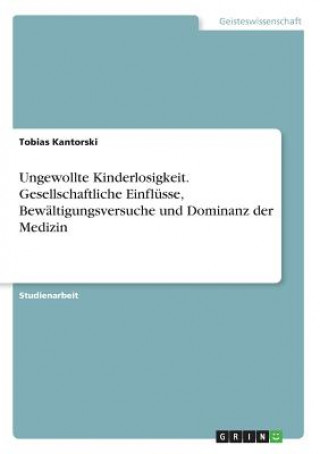 Geisteswissenschaft

Tobias Kantorski

Ungewollte Kinderlosigkeit. Gesellschaftliche Einflüsse, Bewältigungsversuche und Dominanz der Medizin

Studienarbeit

GRIN